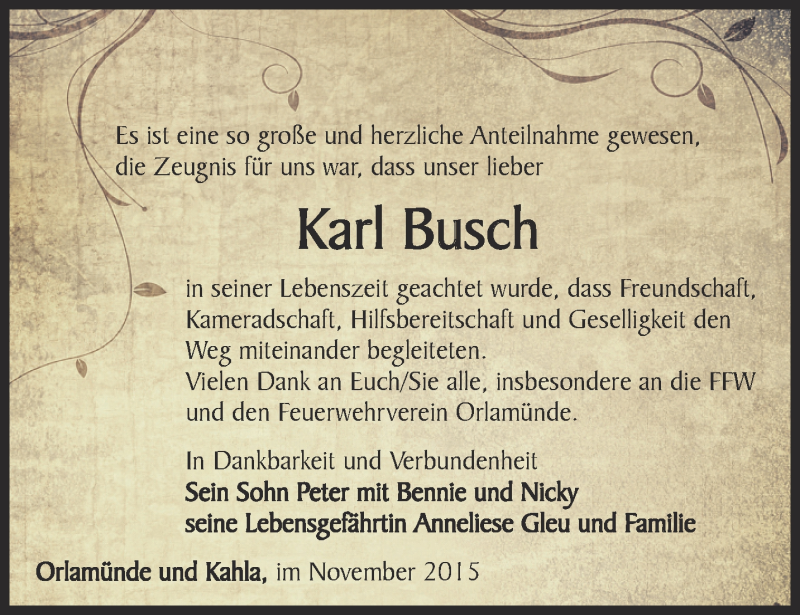 Es ist eine so große und herzliche Anteilnahme gewesen, die Zeugnis für uns war, dass unser lieber

Karl Busch

in seiner Lebenszeit geachtet wurde, dass Freundschaft, Kameradschaft, Hilfsbereitschaft und Geselligkeit den Weg miteinander begleiteten.
Vielen Dank an Euch/Sie alle, insbesondere an die FFW und den Feuerwehrverein Orlamünde.

In Dankbarkeit und Verbundenheit
Sein Sohn Peter mit Bennie und Nicky
seine Lebensgefährtin Anneliese Gleu und Familie

Orlamünde und Kahla, im November 2015